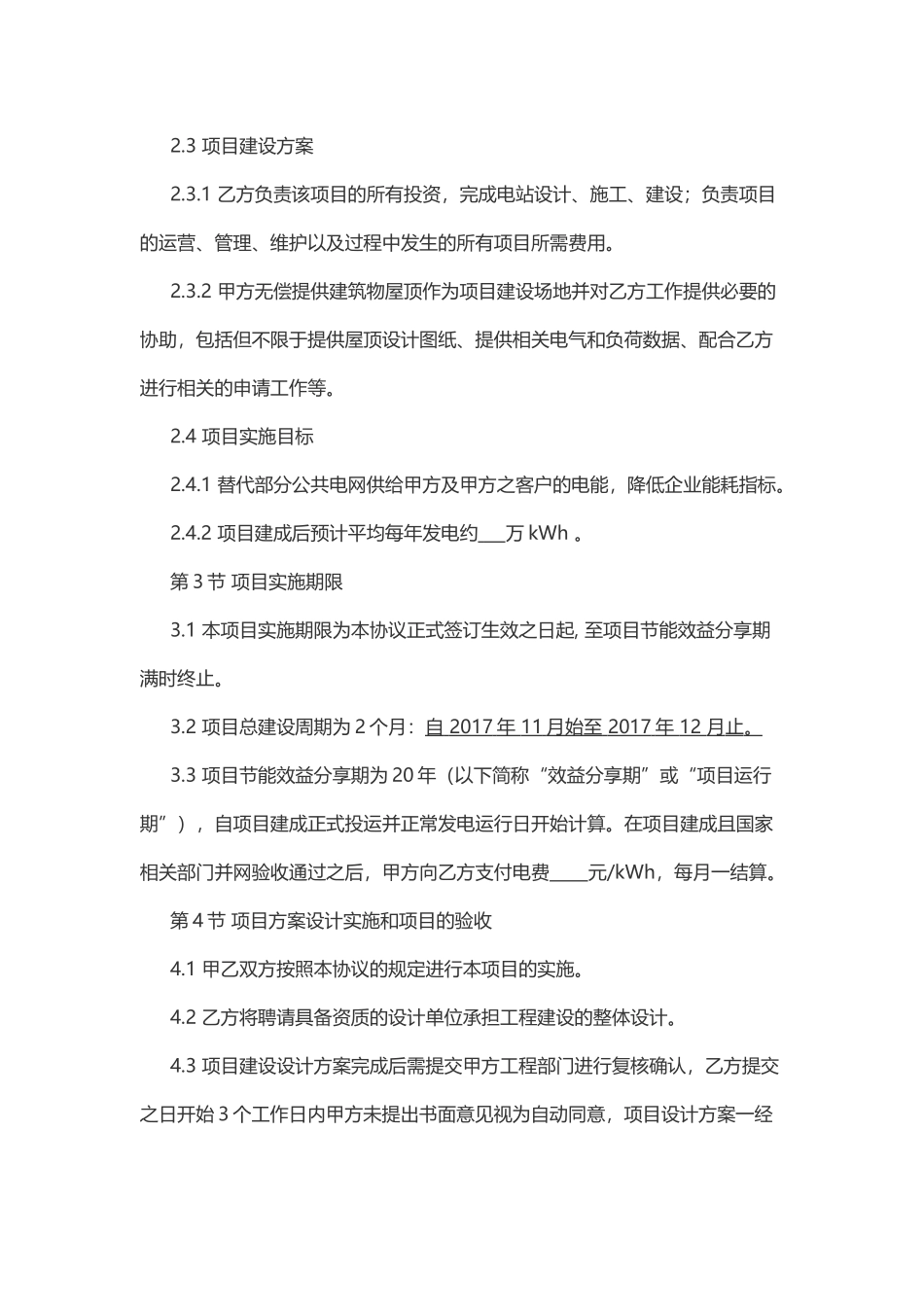 2.3 项目建设方案

2.3.1 乙方负责该项目的所有投资，完成电站设计、施工、建设；负责项目的运营、管理、维护以及过程中发生的所有项目所需费用。

2.3.2 甲方无偿提供建筑物屋顶作为项目建设场地并对乙方工作提供必要的协助，包括但不限于提供屋顶设计图纸、提供相关电气和负荷数据、配合乙方进行相关的申请工作等。

2.4 项目实施目标

2.4.1 替代部分公共电网供给甲方及甲方之客户的电能，降低企业能耗指标。

2.4.2 项目建成后预计平均每年发电约___万 kWh 。

第 3 节 项目实施期限

3.1 本项目实施期限为本协议正式签订生效之日起, 至项目节能效益分享期满时终止。

3.2 项目总建设周期为 2 个月：自 2017 年 11 月始至 2017 年 12 月止。

3.3 项目节能效益分享期为 20 年（以下简称“效益分享期”或“项目运行期”），自项目建成正式投运并正常发电运行日开始计算。在项目建成且国家相关部门并网验收通过之后，甲方向乙方支付电费____元/kWh，每月一结算。

第 4 节 项目方案设计实施和项目的验收

4.1 甲乙双方按照本协议的规定进行本项目的实施。

4.2 乙方将聘请具备资质的设计单位承担工程建设的整体设计。

4.3 项目建设设计方案完成后需提交甲方工程部门进行复核确认，乙方提交之日开始 3 个工作日内甲方未提出书面意见视为自动同意，项目设计方案一经